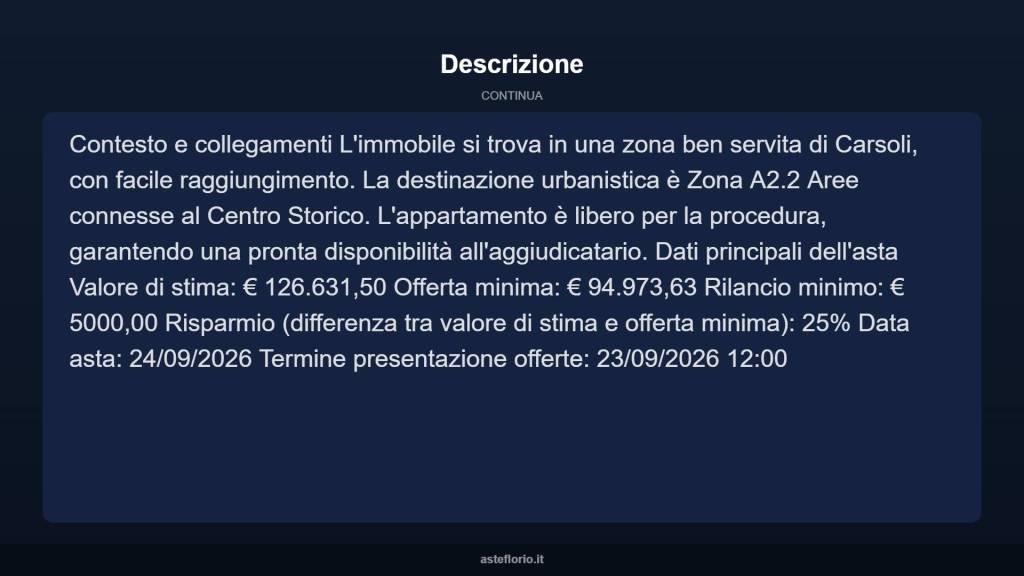 Descrizione

CONTINUA

Contesto e collegamenti L'immobile si trova in una zona ben servita di Carsoli, con facile raggiungimento. La destinazione urbanistica è Zona A2.2 Aree connesse al Centro Storico. L'appartamento è libero per la procedura, garantendo una pronta disponibilità all'aggiudicatario. Dati principali dell'asta Valore di stima: € 126.631,50 Offerta minima: € 94.973,63 Rilancio minimo: € 5000,00 Risparmio (differenza tra valore di stima e offerta minima): 25% Data asta: 24/09/2026 Termine presentazione offerte: 23/09/2026 12:00

asteflorio.it